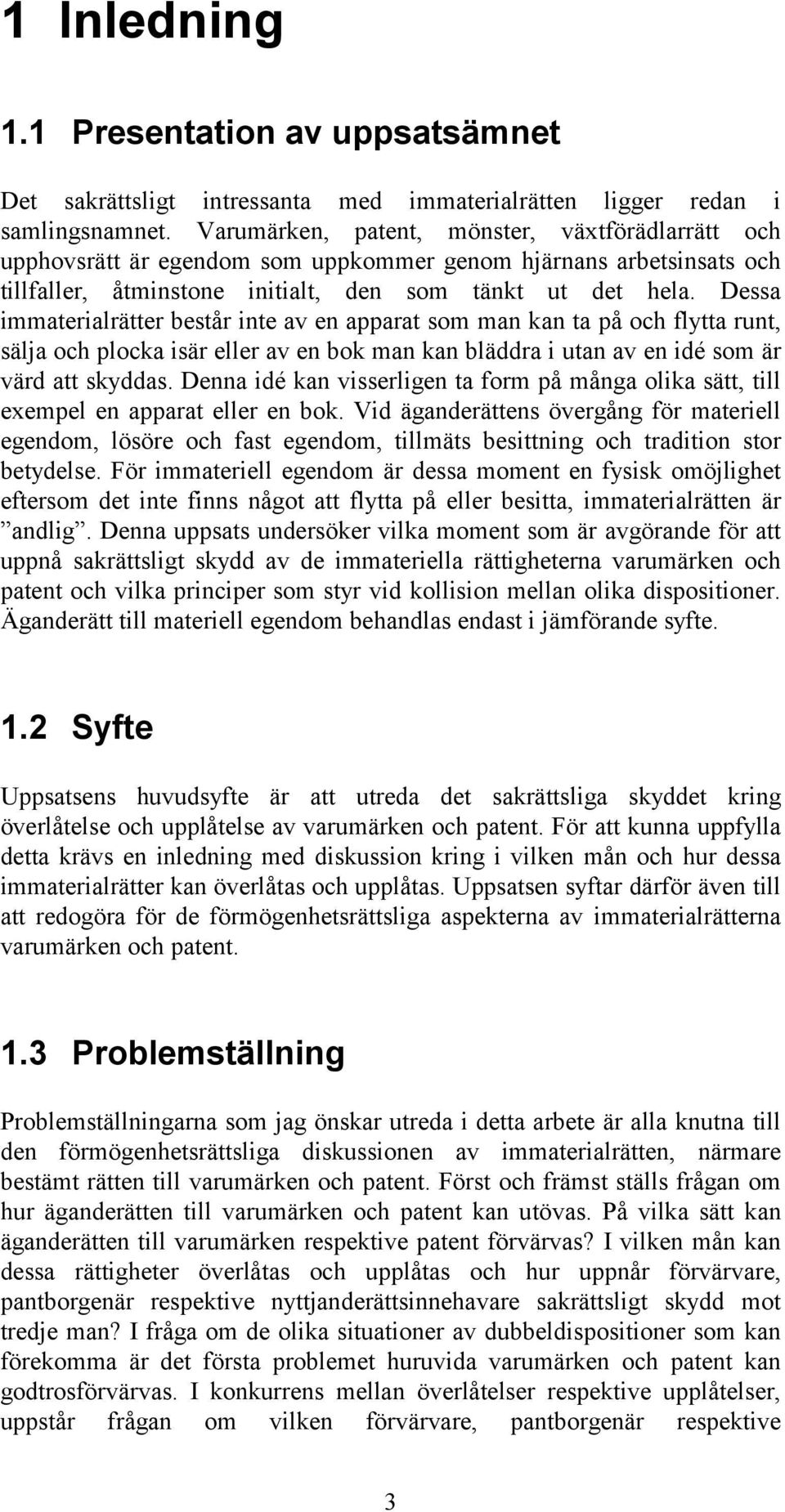 1 Inledning

1.1 Presentation av uppsatsämnet

Det sakrättsligt intressanta med immaterialrätten ligger redan i samlingsnamnet. Varumärken, patent, mönster, växtförädlarrätt och upphovsrätt är egendom som uppkommer genom hjärnans arbetsinsats och tillfaller, åtminstone initialt, den som tänkt ut det hela. Dessa immaterialrätter består inte av en apparat som man kan ta på och flytta runt, sälja och plocka isär eller av en bok man kan bläddra i utan av en idé som är värd att skyddas. Denna idé kan visserligen ta form på många olika sätt, till exempel en apparat eller en bok. Vid äganderättens övergång för materiell egendom, lösöre och fast egendom, tillmäts besittning och tradition stor betydelse. För immateriell egendom är dessa moment en fysisk omöjlighet eftersom det inte finns något att flytta på eller besitta, immaterialrätten är ”andlig”. Denna uppsats undersöker vilka moment som är avgörande för att uppnå sakrättsligt skydd av de immateriella rättigheterna varumärken och patent och vilka principer som styr vid kollision mellan olika dispositioner. Äganderätt till materiell egendom behandlas endast i jämförande syfte.

1.2 Syfte

Uppsatsens huvudsyfte är att utreda det sakrättsliga skyddet kring överlåtelse och upplåtelse av varumärken och patent. För att kunna uppfylla detta krävs en inledning med diskussion kring i vilken mån och hur dessa immaterialrätter kan överlåtas och upplåtas. Uppsatsen syftar därför även till att redogöra för de förmögenhetsrättsliga aspekterna av immaterialrätterna varumärken och patent.

1.3 Problemställning

Problemställningarna som jag önskar utreda i detta arbete är alla knutna till den förmögenhetsrättsliga diskussionen av immaterialrätten, närmare bestämt rätten till varumärken och patent. Först och främst ställs frågan om hur äganderätten till varumärken och patent kan utövas. På vilka sätt kan äganderätten till varumärken respektive patent förvärvas? I vilken mån kan dessa rättigheter överlåtas och upplåtas och hur uppnår förvärvare, pantborgenär respektive nyttjanderättsinnehavare sakrättsligt skydd mot tredje man? I fråga om de olika situationer av dubbeldispositioner som kan förekomma är det första problemet huruvida varumärken och patent kan godtrosförvärvas. I konkurrens mellan överlåtelser respektive upplåtelser, uppstår frågan om vilken förvärvare, pantborgenär respektive

3